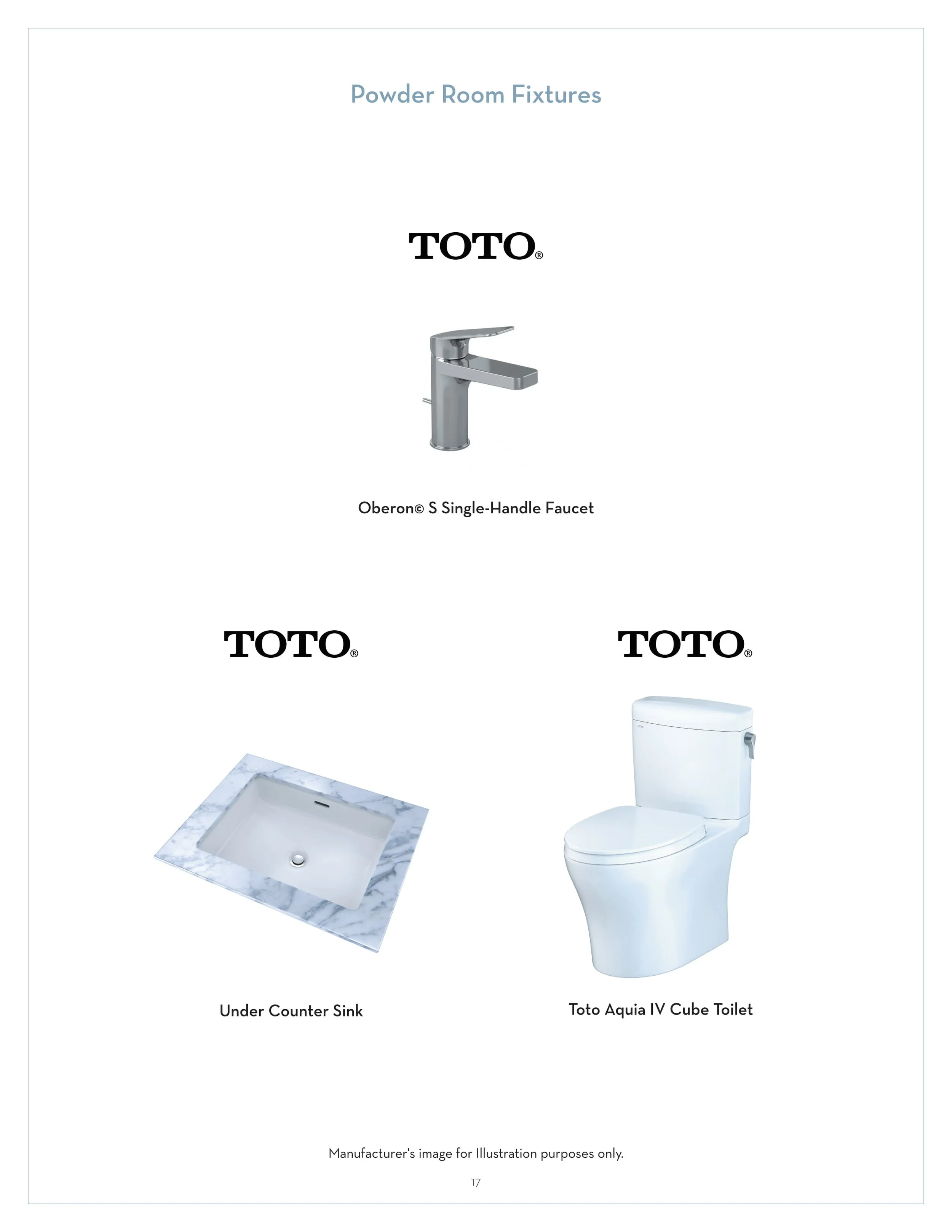 Powder Room Fixtures

TOTO®

Oberon© S Single-Handle Faucet

TOTO®

Under Counter Sink

TOTO®

Toto Aquia IV Cube Toilet

Manufacturer's image for Illustration purposes only.

17